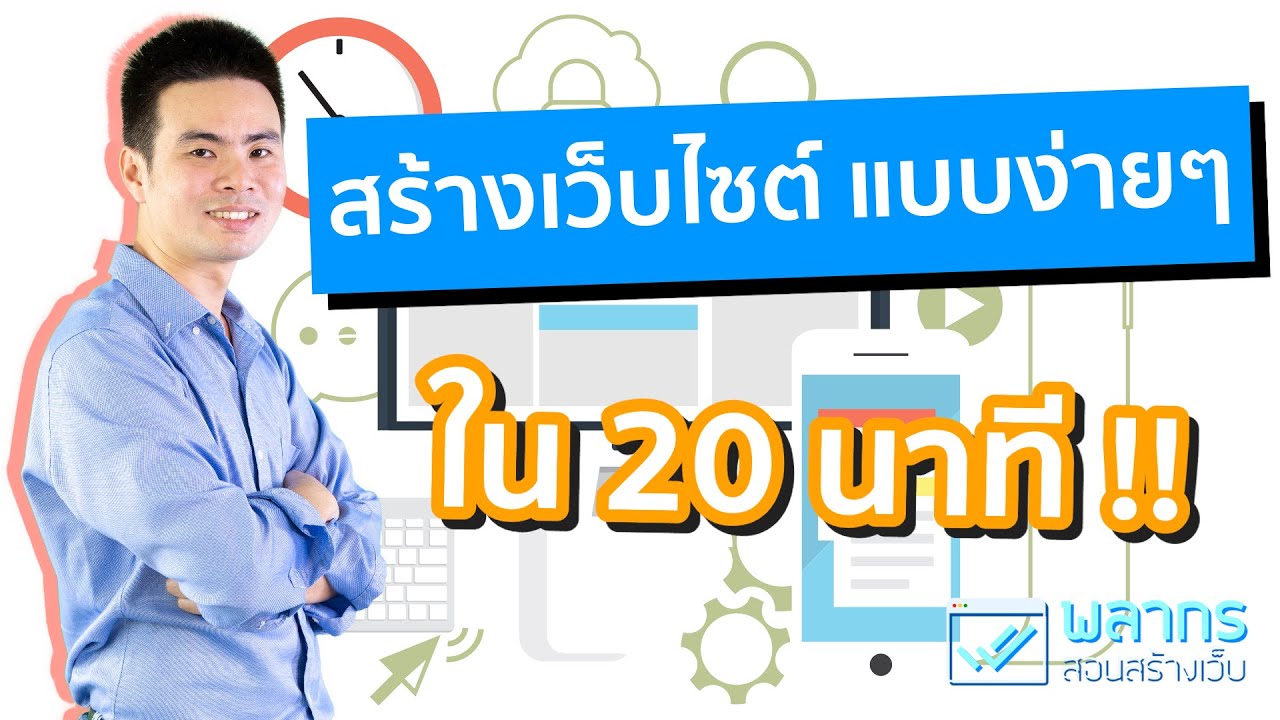 สร้างเว็บไซต์ แบบง่ายๆ

ใน 20 นาที !!

พลากร
สอนสร้างเว็บ